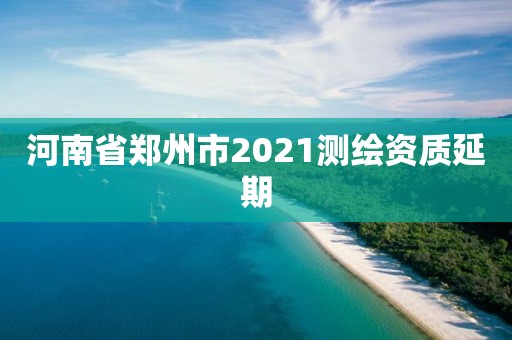 河南省郑州市2021测绘资质延期